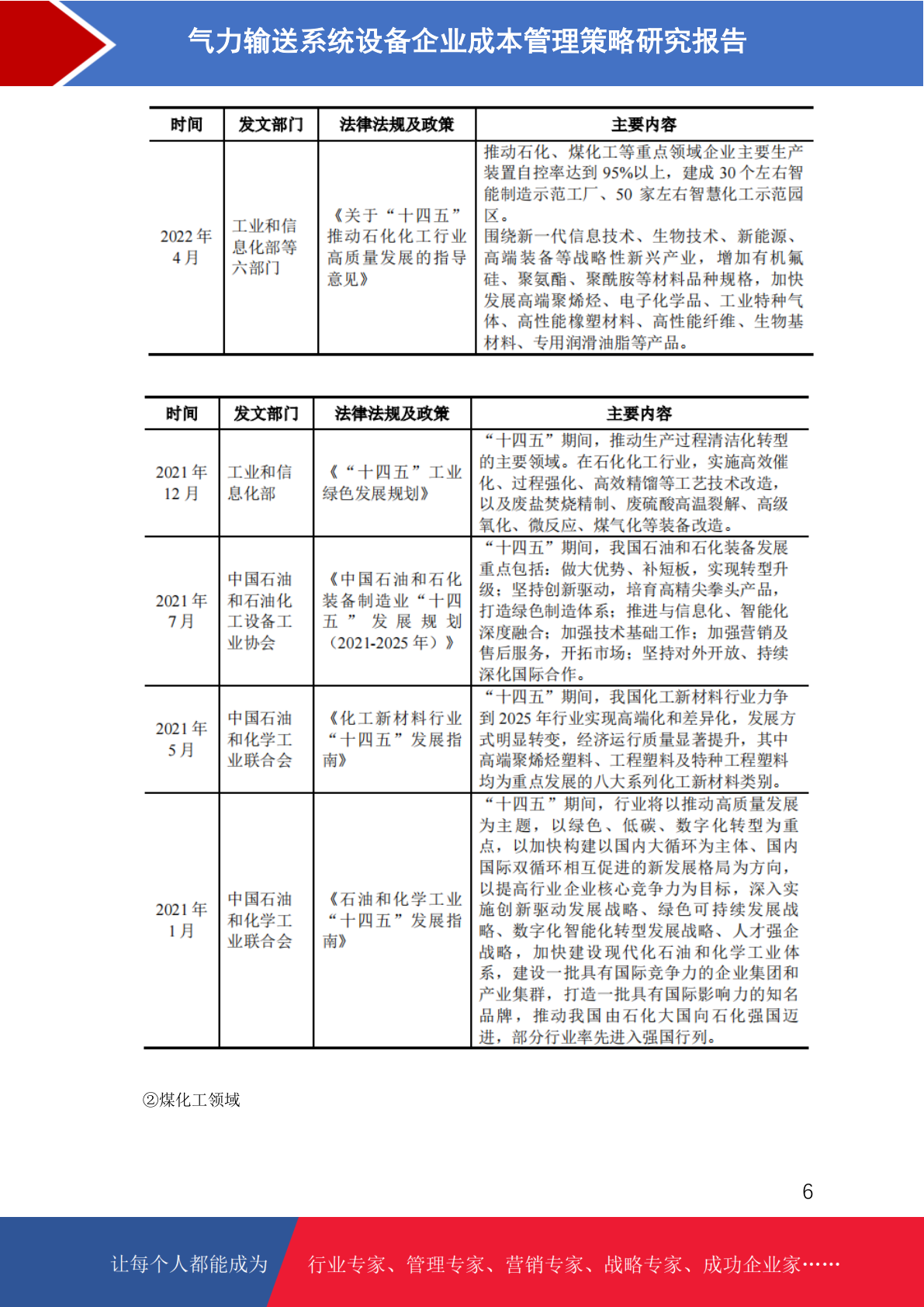 气力输送系统设备企业成本管理策略研究报告

| 时间 | 发文部门 | 法律法规及政策 | 主要内容 |
|---|---|---|---|
| 2022 年 4 月 | 工业和信息化部等六部门 | 《关于“十四五”推动石化化工行业高质量发展的指导意见》 | 推动石化、煤化工等重点领域企业主要生产装置自控率达到 95%以上，建成 30 个左右智能制造示范工厂、50 家左右智慧化工示范园区。围绕新一代信息技术、生物技术、新能源、高端装备等战略性新兴产业，增加有机氟硅、聚氨酯、聚酰胺等材料品种规格，加快发展高端聚烯烃、电子化学品、工业特种气体、高性能橡塑材料、高性能纤维、生物基材料、专用润滑油脂等产品。 |

| 时间 | 发文部门 | 法律法规及政策 | 主要内容 |
|---|---|---|---|
| 2021 年 12 月 | 工业和信息化部 | 《“十四五”工业绿色发展规划》 | “十四五”期间，推动生产过程清洁化转型的主要领域。在石化化工行业，实施高效催化、过程强化、高效精馏等工艺技术改造，以及废盐焚烧精制、废硫酸高温裂解、高级氧化、微反应、煤气化等装备改造。 |
| 2021 年 7 月 | 中国石油和石油化工设备工业协会 | 《中国石油和石化装备制造业“十四五”发展规划（2021-2025 年）》 | “十四五”期间，我国石油和石化装备发展重点包括：做大优势、补短板，实现转型升级；坚持创新驱动，培育高精尖拳头产品，打造绿色制造体系；推进与信息化、智能化深度融合；加强技术基础工作；加强营销及售后服务，开拓市场；坚持对外开放、持续深化国际合作。 |
| 2021 年 5 月 | 中国石油和化学工业联合会 | 《化工新材料行业“十四五”发展指南》 | “十四五”期间，我国化工新材料行业力争到 2025 年行业实现高端化和差异化，发展方式明显转变，经济运行质量显著提升，其中高端聚烯烃塑料、工程塑料及特种工程塑料均为重点发展的八大系列化工新材料类别。 |
| 2021 年 1 月 | 中国石油和化学工业联合会 | 《石油和化学工业“十四五”发展指南》 | “十四五”期间，行业将以推动高质量发展为主题，以绿色、低碳、数字化转型为重点，以加快构建以国内大循环为主体、国内国际双循环相互促进的新发展格局为方向，以提高行业企业核心竞争力为目标，深入实施创新驱动发展战略、绿色可持续发展战略、数字化智能化转型发展战略、人才强企战略，加快建设现代化石油和化学工业体系，建设一批具有国际竞争力的企业集团和产业集群，打造一批具有国际影响力的知名品牌，推动我国由石化大国向石化强国迈进，部分行业率先进入强国行列。 |

②煤化工领域

6

让每个人都能成为 行业专家、管理专家、营销专家、战略专家、成功企业家……